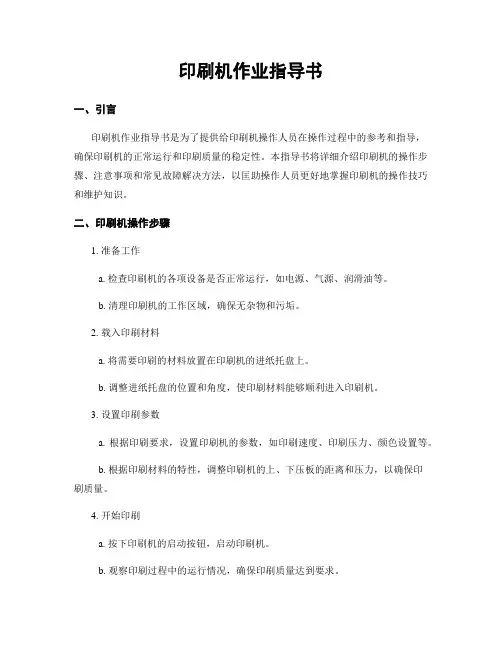 印刷机作业指导书

一、引言

印刷机作业指导书是为了提供给印刷机操作人员在操作过程中的参考和指导，确保印刷机的正常运行和印刷质量的稳定性。本指导书将详细介绍印刷机的操作步骤、注意事项和常见故障解决方法，以匡助操作人员更好地掌握印刷机的操作技巧和维护知识。

二、印刷机操作步骤

1. 准备工作

a. 检查印刷机的各项设备是否正常运行，如电源、气源、润滑油等。

b. 清理印刷机的工作区域，确保无杂物和污垢。

2. 载入印刷材料

a. 将需要印刷的材料放置在印刷机的进纸托盘上。

b. 调整进纸托盘的位置和角度，使印刷材料能够顺利进入印刷机。

3. 设置印刷参数

a. 根据印刷要求，设置印刷机的参数，如印刷速度、印刷压力、颜色设置等。

b. 根据印刷材料的特性，调整印刷机的上、下压板的距离和压力，以确保印刷质量。

4. 开始印刷

a. 按下印刷机的启动按钮，启动印刷机。

b. 观察印刷过程中的运行情况，确保印刷质量达到要求。